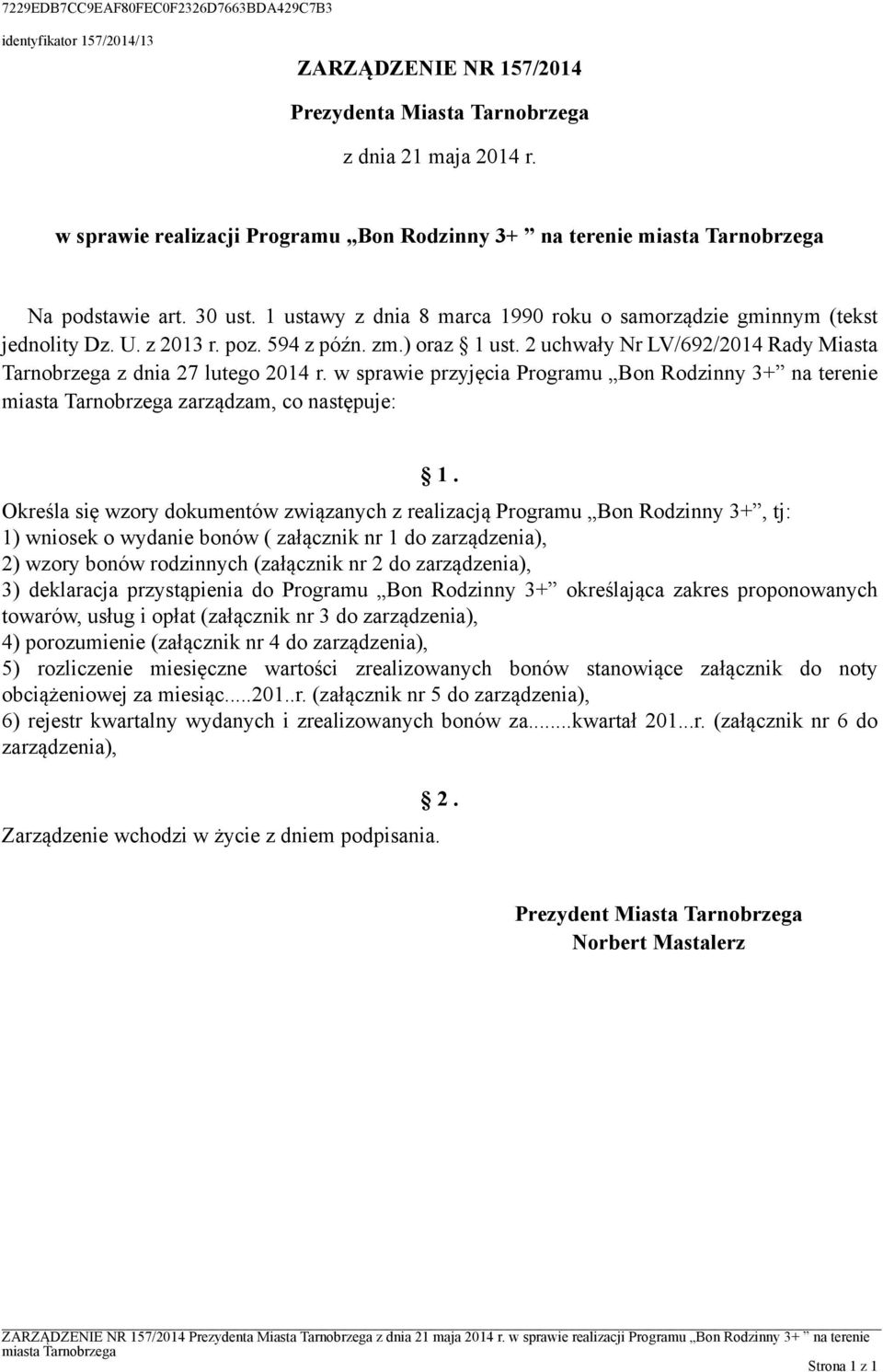 7229EDB7CC9EAF80FEC0F2326D7663BDA429C7B3
identyfikator 157/2014/13

ZARZĄDZENIE NR 157/2014

Prezydenta Miasta Tarnobrzega

z dnia 21 maja 2014 r.

w sprawie realizacji Programu „Bon Rodzinny 3+ ” na terenie miasta Tarnobrzega

Na podstawie art. 30 ust. 1 ustawy z dnia 8 marca 1990 roku o samorządzie gminnym (tekst jednolity Dz. U. z 2013 r. poz. 594 z późn. zm.) oraz § 1 ust. 2 uchwały Nr LV/692/2014 Rady Miasta Tarnobrzega z dnia 27 lutego 2014 r. w sprawie przyjęcia Programu „Bon Rodzinny 3+” na terenie miasta Tarnobrzega zarządzam, co następuje:

§ 1.

Określa się wzory dokumentów związanych z realizacją Programu „Bon Rodzinny 3+”, tj:
1) wniosek o wydanie bonów ( załącznik nr 1 do zarządzenia),
2) wzory bonów rodzinnych (załącznik nr 2 do zarządzenia),
3) deklaracja przystąpienia do Programu „Bon Rodzinny 3+” określająca zakres proponowanych towarów, usług i opłat (załącznik nr 3 do zarządzenia),
4) porozumienie (załącznik nr 4 do zarządzenia),
5) rozliczenie miesięczne wartości zrealizowanych bonów stanowiące załącznik do noty obciążeniowej za miesiąc.....201..r. (załącznik nr 5 do zarządzenia),
6) rejestr kwartalny wydanych i zrealizowanych bonów za........kwartał 201...r. (załącznik nr 6 do zarządzenia),

§ 2.

Zarządzenie wchodzi w życie z dniem podpisania.

Prezydent Miasta Tarnobrzega
Norbert Mastalerz

ZARZĄDZENIE NR 157/2014 Prezydenta Miasta Tarnobrzega z dnia 21 maja 2014 r. w sprawie realizacji Programu „Bon Rodzinny 3+ ” na terenie miasta Tarnobrzega

Strona 1 z 1